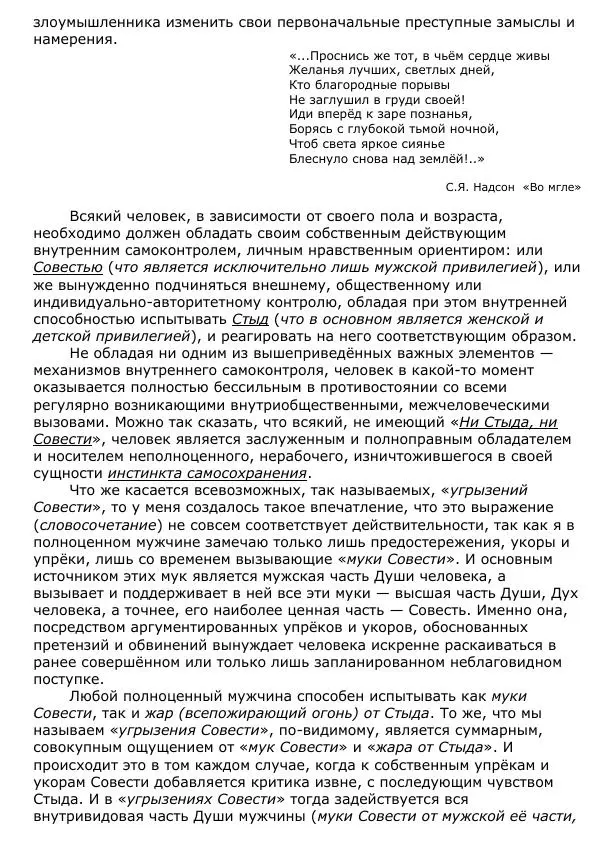 злоумышленника изменить свои первоначальные преступные замыслы и намерения.

«...Проснись же тот, в чьём сердце живы
Желанья лучших, светлых дней,
Кто благородные порывы
Не заглушил в груди своей!
Иди вперёд к заре познанья,
Борясь с глубокой тьмой ночной,
Чтоб света яркое сиянье
Блеснуло снова над землёй!..»

С.Я. Надсон «Во мгле»

Всякий человек, в зависимости от своего пола и возраста, необходимо должен обладать своим собственным действующим внутренним самоконтролем, личным нравственным ориентиром: или Совестью (что является исключительно лишь мужской привилегией), или же вынужденно подчиняться внешнему, общественному или индивидуально-авторитетному контролю, обладая при этом внутренней способностью испытывать Стыд (что в основном является женской и детской привилегией), и реагировать на него соответствующим образом.

Не обладая ни одним из вышеприведённых важных элементов — механизмов внутреннего самоконтроля, человек в какой-то момент оказывается полностью бессильным в противостоянии со всеми регулярно возникающими внутриобщественными, межчеловеческими вызовами. Можно так сказать, что всякий, не имеющий «Ни Стыда, ни Совести», человек является заслуженным и полноправным обладателем и носителем неполноценного, нерабочего, изничтожившегося в своей сущности инстинкта самосохранения.

Что же касается всевозможных, так называемых, «угрызений Совести», то у меня создалось такое впечатление, что это выражение (словосочетание) не совсем соответствует действительности, так как я в полноценном мужчине замечаю только лишь предостережения, укоры и упрёки, лишь со временем вызывающие «муки Совести». И основным источником этих мук является мужская часть Души человека, а вызывает и поддерживает в ней все эти муки — высшая часть Души, Дух человека, а точнее, его наиболее ценная часть — Совесть. Именно она, посредством аргументированных упрёков и укоров, обоснованных претензий и обвинений вынуждает человека искренне раскаиваться в ранее совершённом или только лишь запланированном неблаговидном поступке.

Любой полноценный мужчина способен испытывать как муки Совести, так и жар (всепожирающий огонь) от Стыда. То же, что мы называем «угрызения Совести», по-видимому, является суммарным, совокупным ощущением от «мук Совести» и «жара от Стыда». И происходит это в том каждом случае, когда к собственным упрёкам и укорам Совести добавляется критика извне, с последующим чувством Стыда. И в «угрызениях Совести» тогда задействуется вся внутривидовая часть Души мужчины (муки Совести от мужской её части,